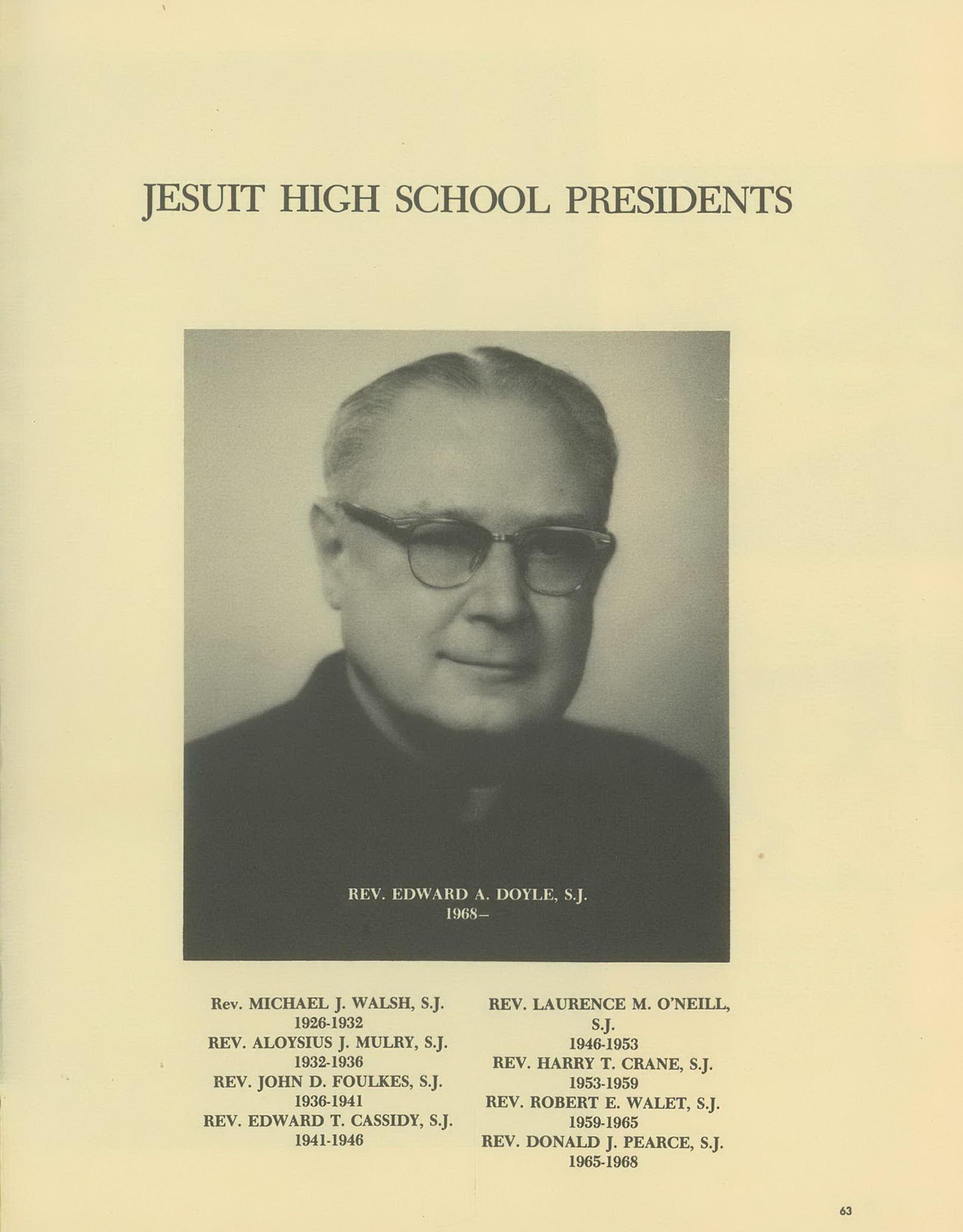 JESUIT HIGH SCHOOL PRESIDENTS

REV. EDWARD A. DOYLE, S.J.
1968–

Rev. MICHAEL J. WALSH, S.J.
1926-1932
REV. ALOYSIUS J. MULRY, S.J.
1932-1936
REV. JOHN D. FOULKES, S.J.
1936-1941
REV. EDWARD T. CASSIDY, S.J.
1941-1946

REV. LAURENCE M. O'NEILL, S.J.
1946-1953
REV. HARRY T. CRANE, S.J.
1953-1959
REV. ROBERT E. WALET, S.J.
1959-1965
REV. DONALD J. PEARCE, S.J.
1965-1968

63